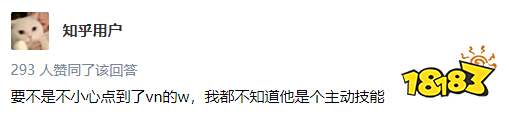 知乎用户

293 人赞同了该回答

要不是不小心点到了vn的w，我都不知道他是个主动技能

18183